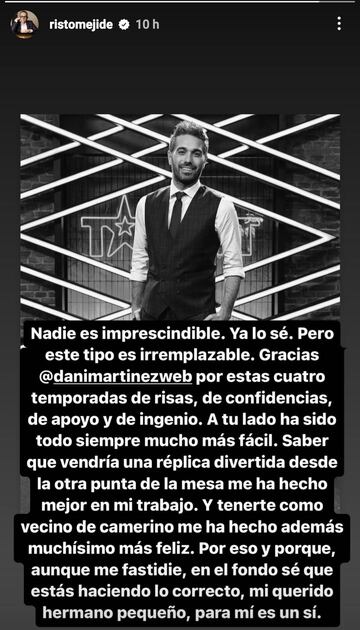 ristomejide 10 h

Nadie es imprescindible. Ya lo sé. Pero este tipo es irremplazable. Gracias @danimartinezweb por estas cuatro temporadas de risas, de confidencias, de apoyo y de ingenio. A tu lado ha sido todo siempre mucho más fácil. Saber que vendría una réplica divertida desde la otra punta de la mesa me ha hecho mejor en mi trabajo. Y tenerte como vecino de camerino me ha hecho además muchísimo más feliz. Por eso y porque, aunque me fastidie, en el fondo sé que estás haciendo lo correcto, mi querido hermano pequeño, para mí es un sí.